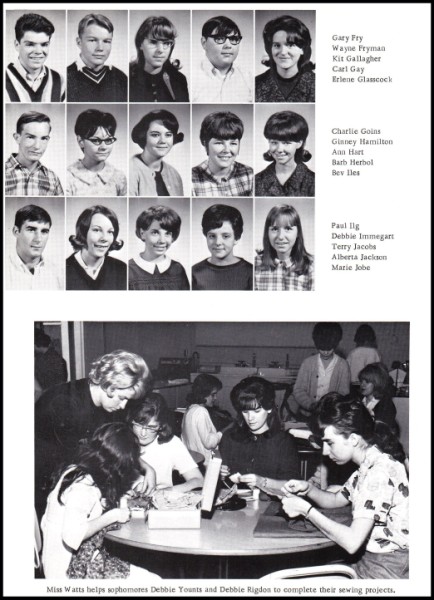 Gary Fry
Wayne Fryman
Kit Gallagher
Carl Gay
Erlene Glasscock

Charlie Goins
Ginney Hamilton
Ann Hart
Barb Herbol
Bev Iles

Paul Ilg
Debbie Immegart
Terry Jacobs
Alberta Jackson
Marie Jobe

Miss Watts helps sophomores Debbie Younts and Debbie Rigdon to complete their sewing projects.